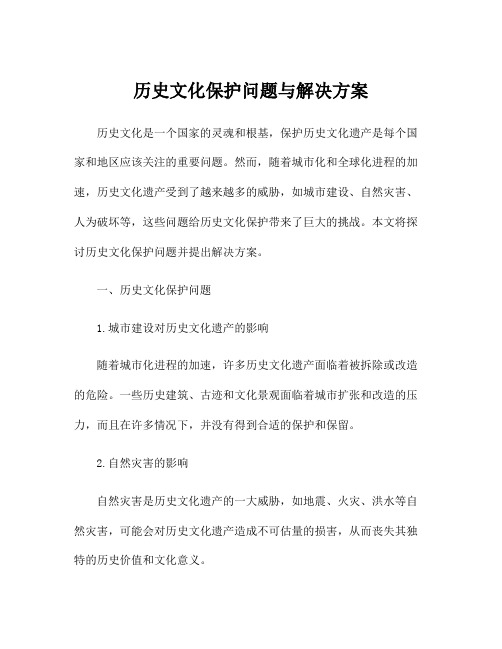 历史文化保护问题与解决方案

历史文化是一个国家的灵魂和根基，保护历史文化遗产是每个国家和地区应该关注的重要问题。然而，随着城市化和全球化进程的加速，历史文化遗产受到了越来越多的威胁，如城市建设、自然灾害、人为破坏等，这些问题给历史文化保护带来了巨大的挑战。本文将探讨历史文化保护问题并提出解决方案。

一、历史文化保护问题

1.城市建设对历史文化遗产的影响

随着城市化进程的加速，许多历史文化遗产面临着被拆除或改造的危险。一些历史建筑、古迹和文化景观面临着城市扩张和改造的压力，而且在许多情况下，并没有得到合适的保护和保留。

2.自然灾害的影响

自然灾害是历史文化遗产的一大威胁，如地震、火灾、洪水等自然灾害，可能会对历史文化遗产造成不可估量的损害，从而丧失其独特的历史价值和文化意义。